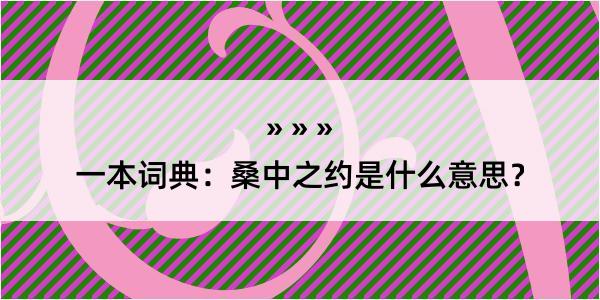 » » »

一本词典：桑中之约是什么意思？